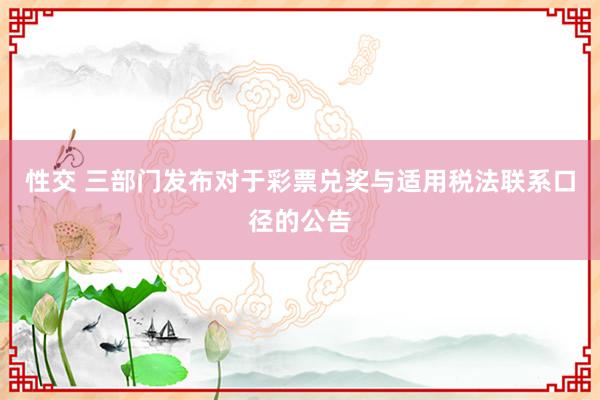 性交 三部门发布对于彩票兑奖与适用税法联系口径的公告